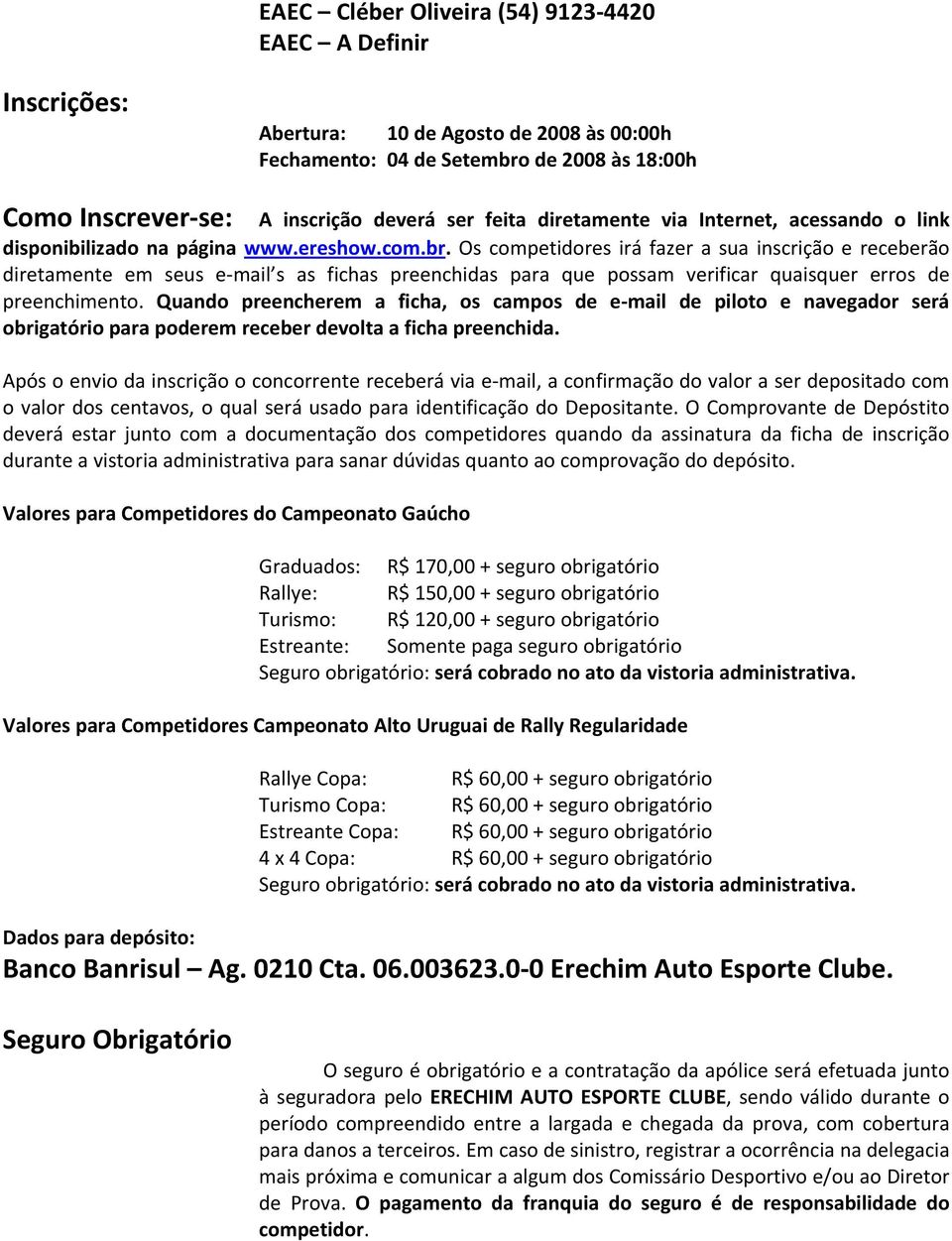 EAEC – Cléber Oliveira (54) 9123-4420
EAEC – A Definir

Inscrições:

Abertura: 10 de Agosto de 2008 às 00:00h
Fechamento: 04 de Setembro de 2008 às 18:00h

Como Inscrever-se: A inscrição deverá ser feita diretamente via Internet, acessando o link disponibilizado na página www.ereshow.com.br. Os competidores irá fazer a sua inscrição e receberão diretamente em seus e-mail s as fichas preenchidas para que possam verificar quaisquer erros de preenchimento. Quando preencherem a ficha, os campos de e-mail de piloto e navegador será obrigatório para poderem receber devolta a ficha preenchida.

Após o envio da inscrição o concorrente receberá via e-mail, a confirmação do valor a ser depositado com o valor dos centavos, o qual será usado para identificação do Depositante. O Comprovante de Depóstito deverá estar junto com a documentação dos competidores quando da assinatura da ficha de inscrição durante a vistoria administrativa para sanar dúvidas quanto ao comprovação do depósito.

Valores para Competidores do Campeonato Gaúcho

Graduados: R$ 170,00 + seguro obrigatório
Rallye: R$ 150,00 + seguro obrigatório
Turismo: R$ 120,00 + seguro obrigatório
Estreante: Somente paga seguro obrigatório
Seguro obrigatório: será cobrado no ato da vistoria administrativa.

Valores para Competidores Campeonato Alto Uruguai de Rally Regularidade

Rallye Copa: R$ 60,00 + seguro obrigatório
Turismo Copa: R$ 60,00 + seguro obrigatório
Estreante Copa: R$ 60,00 + seguro obrigatório
4 x 4 Copa: R$ 60,00 + seguro obrigatório
Seguro obrigatório: será cobrado no ato da vistoria administrativa.

Dados para depósito:
Banco Banrisul – Ag. 0210 Cta. 06.003623.0-0 Erechim Auto Esporte Clube.

Seguro Obrigatório

O seguro é obrigatório e a contratação da apólice será efetuada junto à seguradora pelo ERECHIM AUTO ESPORTE CLUBE, sendo válido durante o período compreendido entre a largada e chegada da prova, com cobertura para danos a terceiros. Em caso de sinistro, registrar a ocorrência na delegacia mais próxima e comunicar a algum dos Comissário Desportivo e/ou ao Diretor de Prova. O pagamento da franquia do seguro é de responsabilidade do competidor.